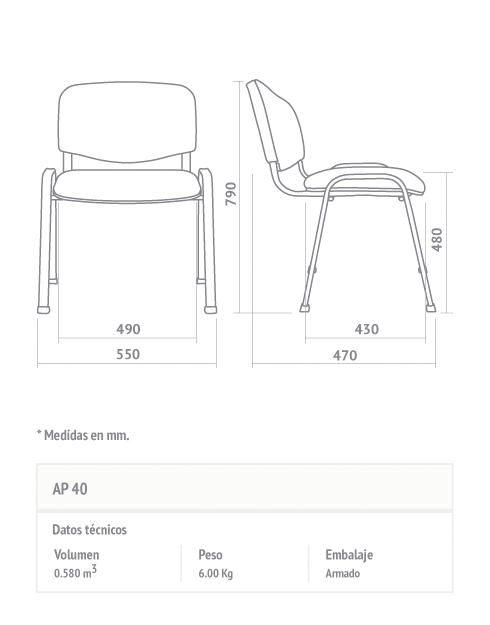 790

480

490

550

430

470

* Medidas en mm.

AP 40

Datos técnicos

| Volumen | Peso | Embalaje |
|---|---|---|
| 0.580 $m^3$ | 6.00 Kg | Armado |